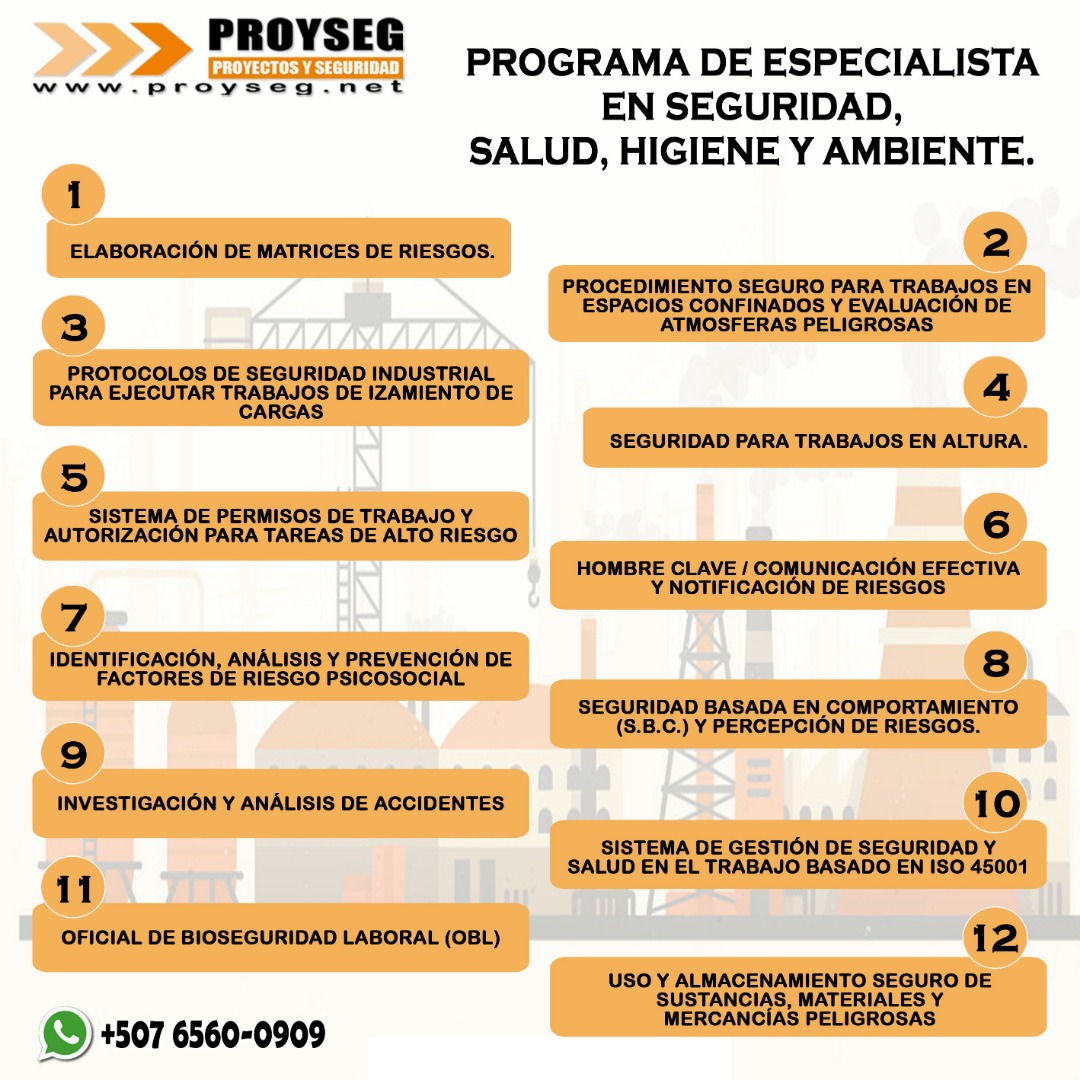 PROYSEG
PROYECTOS Y SEGURIDAD
www.proyseg.net

PROGRAMA DE ESPECIALISTA EN SEGURIDAD, SALUD, HIGIENE Y AMBIENTE.

1
ELABORACIÓN DE MATRICES DE RIESGOS.

2
PROCEDIMIENTO SEGURO PARA TRABAJOS EN ESPACIOS CONFINADOS Y EVALUACIÓN DE ATMOSFERAS PELIGROSAS

3
PROTOCOLOS DE SEGURIDAD INDUSTRIAL PARA EJECUTAR TRABAJOS DE IZAMIENTO DE CARGAS

4
SEGURIDAD PARA TRABAJOS EN ALTURA.

5
SISTEMA DE PERMISOS DE TRABAJO Y AUTORIZACIÓN PARA TAREAS DE ALTO RIESGO

6
HOMBRE CLAVE / COMUNICACIÓN EFECTIVA Y NOTIFICACIÓN DE RIESGOS

7
IDENTIFICACIÓN, ANÁLISIS Y PREVENCIÓN DE FACTORES DE RIESGO PSICOSOCIAL

8
SEGURIDAD BASADA EN COMPORTAMIENTO (S.B.C.) Y PERCEPCIÓN DE RIESGOS.

9
INVESTIGACIÓN Y ANÁLISIS DE ACCIDENTES

10
SISTEMA DE GESTIÓN DE SEGURIDAD Y SALUD EN EL TRABAJO BASADO EN ISO 45001

11
OFICIAL DE BIOSEGURIDAD LABORAL (OBL)

12
USO Y ALMACENAMIENTO SEGURO DE SUSTANCIAS, MATERIALES Y MERCANCÍAS PELIGROSAS

+507 6560-0909